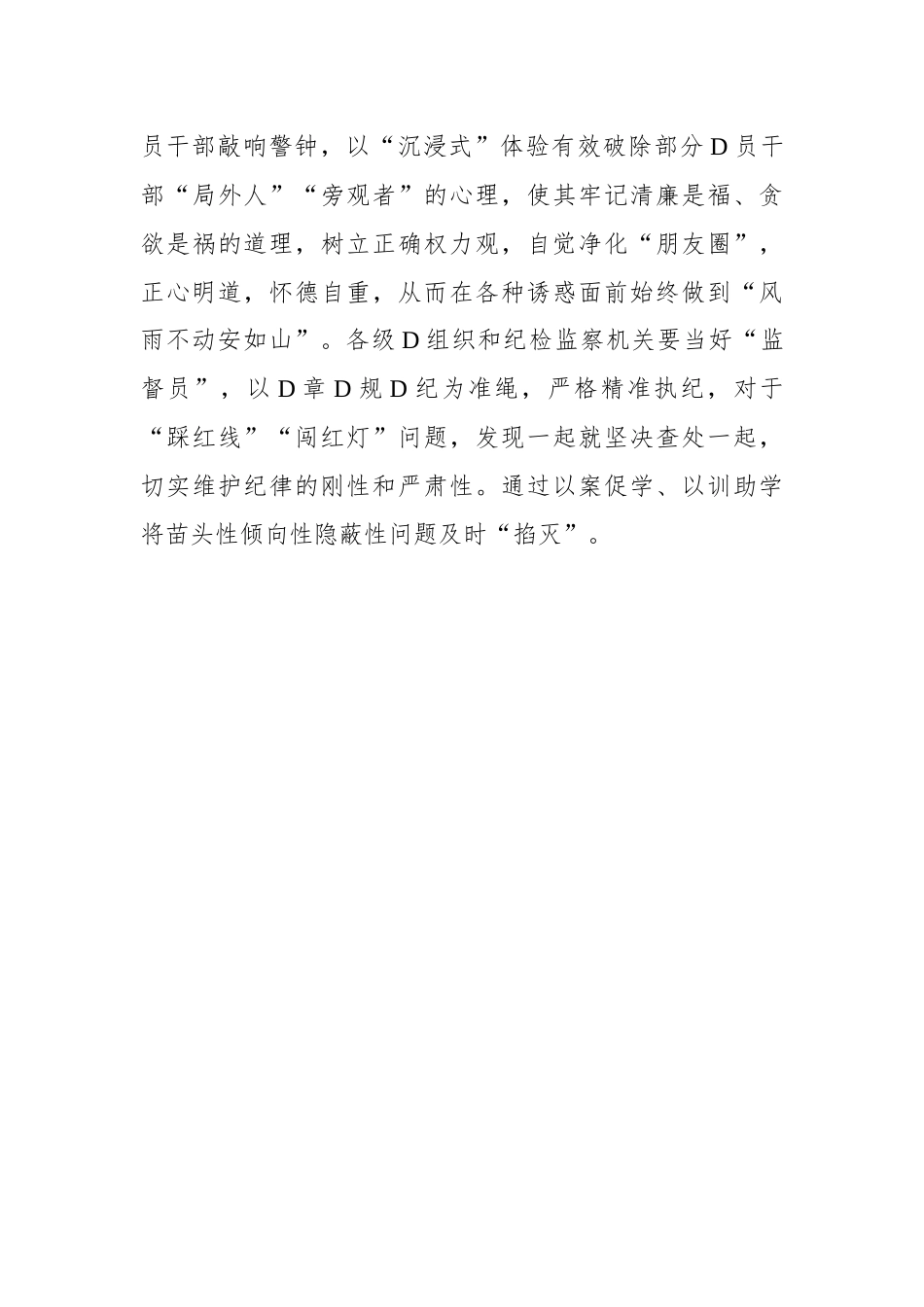 员干部敲响警钟，以“沉浸式”体验有效破除部分D员干部“局外人”“旁观者”的心理，使其牢记清廉是福、贪欲是祸的道理，树立正确权力观，自觉净化“朋友圈”，正心明道，怀德自重，从而在各种诱惑面前始终做到“风雨不动安如山”。各级D组织和纪检监察机关要当好“监督员”，以D章D规D纪为准绳，严格精准执纪，对于“踩红线”“闯红灯”问题，发现一起就坚决查处一起，切实维护纪律的刚性和严肃性。通过以案促学、以训助学将苗头性倾向性隐蔽性问题及时“掐灭”。